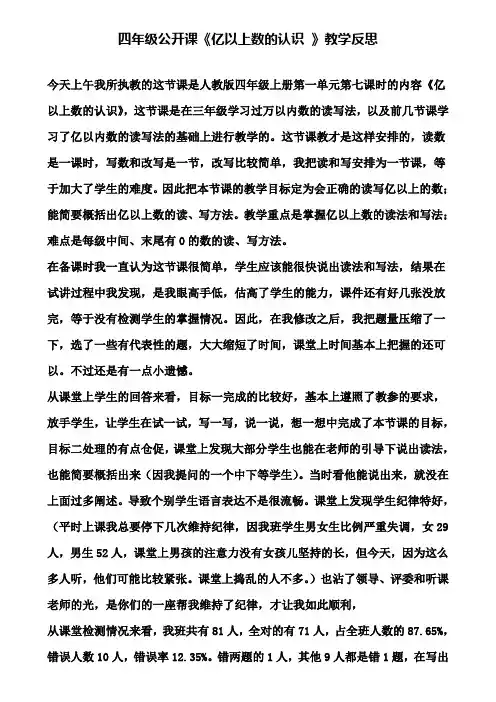 四年级公开课《亿以上数的认识 》教学反思

今天上午我所执教的这节课是人教版四年级上册第一单元第七课时的内容《亿以上数的认识》，这节课是在三年级学习过万以内数的读写法，以及前几节课学习了亿以内数的读写法的基础上进行教学的。这节课教才是这样安排的，读数是一课时，写数和改写是一节，改写比较简单，我把读和写安排为一节课，等于加大了学生的难度。因此把本节课的教学目标定为会正确的读写亿以上的数；能简要概括出亿以上数的读、写方法。教学重点是掌握亿以上数的读法和写法；难点是每级中间、末尾有 0 的数的读、写方法。

在备课时我一直认为这节课很简单，学生应该能很快说出读法和写法，结果在试讲过程中我发现，是我眼高手低，估高了学生的能力，课件还有好几张没放完，等于没有检测学生的掌握情况。因此，在我修改之后，我把题量压缩了一下，选了一些有代表性的题，大大缩短了时间，课堂上时间基本上把握的还可以。不过还是有一点小遗憾。

从课堂上学生的回答来看，目标一完成的比较好，基本上遵照了教参的要求，放手学生，让学生在试一试，写一写，说一说，想一想中完成了本节课的目标，目标二处理的有点仓促，课堂上发现大部分学生也能在老师的引导下说出读法，也能简要概括出来（因我提问的一个中下等学生）。当时看他能说出来，就没在上面过多阐述。导致个别学生语言表达不是很流畅。课堂上发现学生纪律特好，（平时上课我总要停下几次维持纪律，因我班学生男女生比例严重失调，女 29 人，男生 52 人，课堂上男孩的注意力没有女孩儿坚持的长，但今天，因为这么多人听，他们可能比较紧张。课堂上捣乱的人不多。）也沾了领导、评委和听课老师的光，是你们的一座帮我维持了纪律，才让我如此顺利，

从课堂检测情况来看，我班共有 81 人，全对的有 71 人，占全班人数的 87.65%，错误人数 10 人，错误率 12.35%。错两题的 1 人，其他 9 人都是错 1 题，在写出